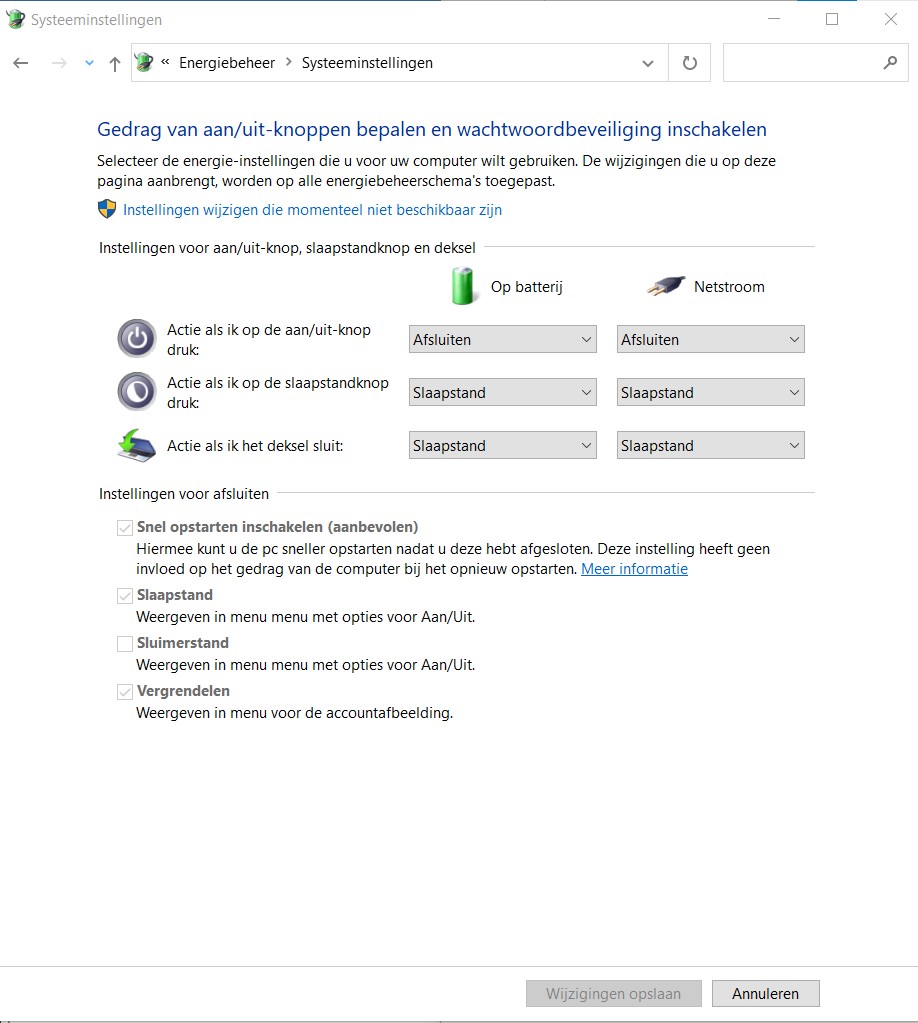 Systeeminstellingen

« Energiebeheer > Systeeminstellingen

Gedrag van aan/uit-knoppen bepalen en wachtwoordbeveiliging inschakelen

Selecteer de energie-instellingen die u voor uw computer wilt gebruiken. De wijzigingen die u op deze pagina aanbrengt, worden op alle energiebeheerschema's toegepast.

Instellingen wijzigen die momenteel niet beschikbaar zijn

Instellingen voor aan/uit-knop, slaapstandknop en deksel

| | Op batterij | Netstroom |
|---|---|---|
| Actie als ik op de aan/uit-knop druk: | Afsluiten | Afsluiten |
| Actie als ik op de slaapstandknop druk: | Slaapstand | Slaapstand |
| Actie als ik het deksel sluit: | Slaapstand | Slaapstand |

Instellingen voor afsluiten

Snel opstarten inschakelen (aanbevolen)
Hiermee kunt u de pc sneller opstarten nadat u deze hebt afgesloten. Deze instelling heeft geen invloed op het gedrag van de computer bij het opnieuw opstarten. Meer informatie

Slaapstand
Weergeven in menu menu met opties voor Aan/Uit.

Sluimerstand
Weergeven in menu menu met opties voor Aan/Uit.

Vergrendelen
Weergeven in menu voor de accountafbeelding.

Wijzigingen opslaan Annuleren